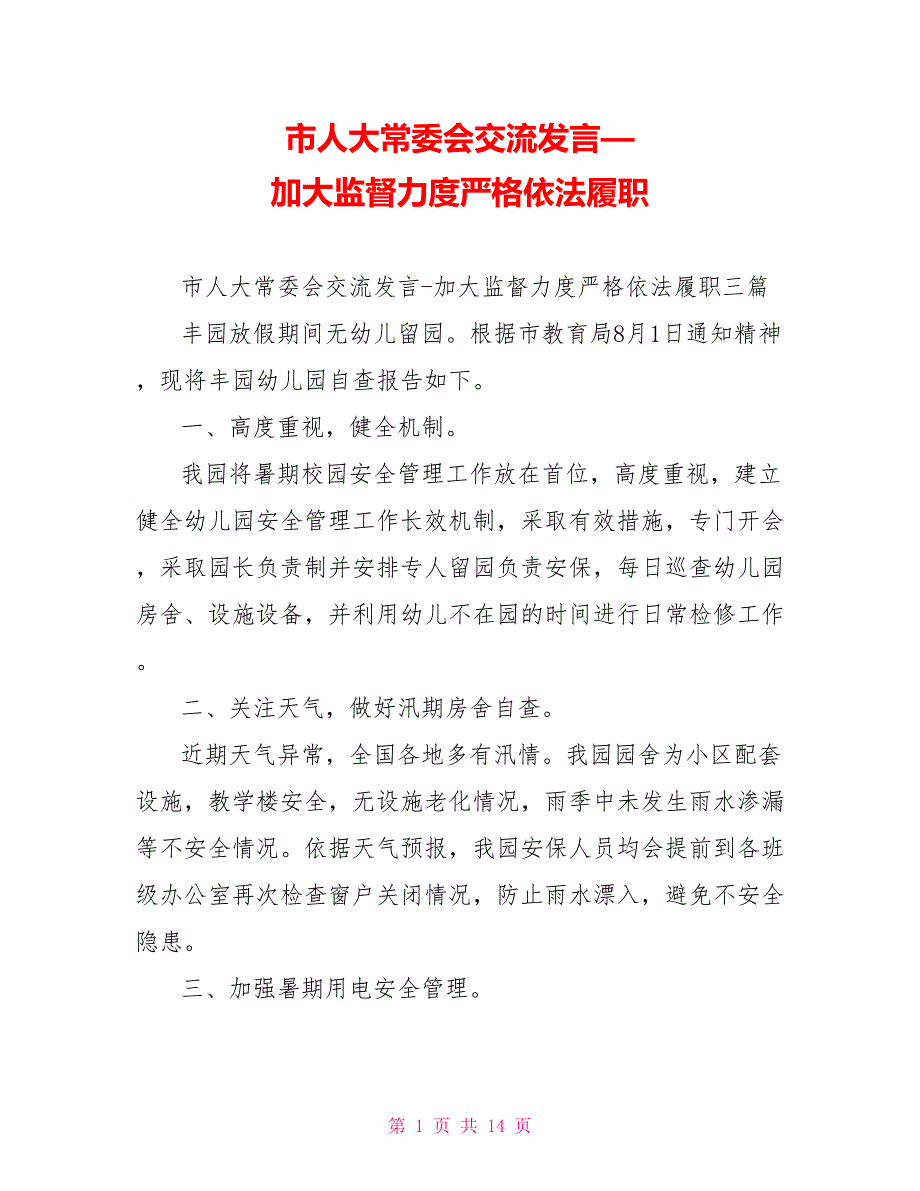 市人大常委会交流发言—
加大监督力度严格依法履职

市人大常委会交流发言-加大监督力度严格依法履职三篇

丰园放假期间无幼儿留园。根据市教育局8月1日通知精神，现将丰园幼儿园自查报告如下。

一、高度重视，健全机制。

我园将暑期校园安全管理工作放在首位，高度重视，建立健全幼儿园安全管理工作长效机制，采取有效措施，专门开会，采取园长负责制并安排专人留园负责安保，每日巡查幼儿园房舍、设施设备，并利用幼儿不在园的时间进行日常检修工作。

二、关注天气，做好汛期房舍自查。

近期天气异常，全国各地多有汛情。我园园舍为小区配套设施，教学楼安全，无设施老化情况，雨季中未发生雨水渗漏等不安全情况。依据天气预报，我园安保人员均会提前到各班级办公室再次检查窗户关闭情况，防止雨水漂入，避免不安全隐患。

三、加强暑期用电安全管理。

第 1 页 共 14 页